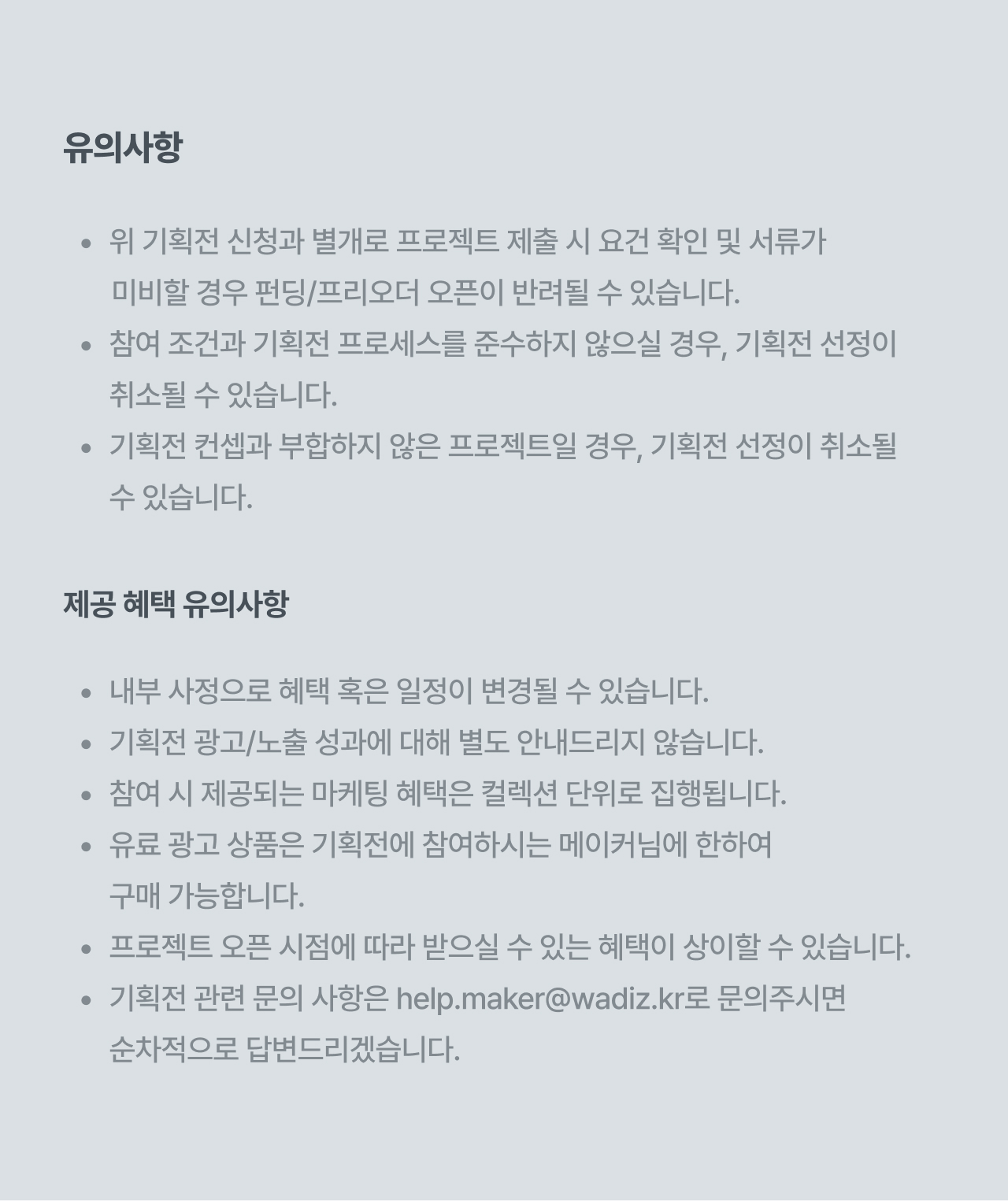 유의사항

• 위 기획전 신청과 별개로 프로젝트 제출 시 요건 확인 및 서류가 미비할 경우 펀딩/프리오더 오픈이 반려될 수 있습니다.
• 참여 조건과 기획전 프로세스를 준수하지 않으실 경우, 기획전 선정이 취소될 수 있습니다.
• 기획전 컨셉과 부합하지 않은 프로젝트일 경우, 기획전 선정이 취소될 수 있습니다.

제공 혜택 유의사항

• 내부 사정으로 혜택 혹은 일정이 변경될 수 있습니다.
• 기획전 광고/노출 성과에 대해 별도 안내드리지 않습니다.
• 참여 시 제공되는 마케팅 혜택은 컬렉션 단위로 집행됩니다.
• 유료 광고 상품은 기획전에 참여하시는 메이커님에 한하여 구매 가능합니다.
• 프로젝트 오픈 시점에 따라 받으실 수 있는 혜택이 상이할 수 있습니다.
• 기획전 관련 문의 사항은 help.maker@wadiz.kr로 문의주시면 순차적으로 답변드리겠습니다.